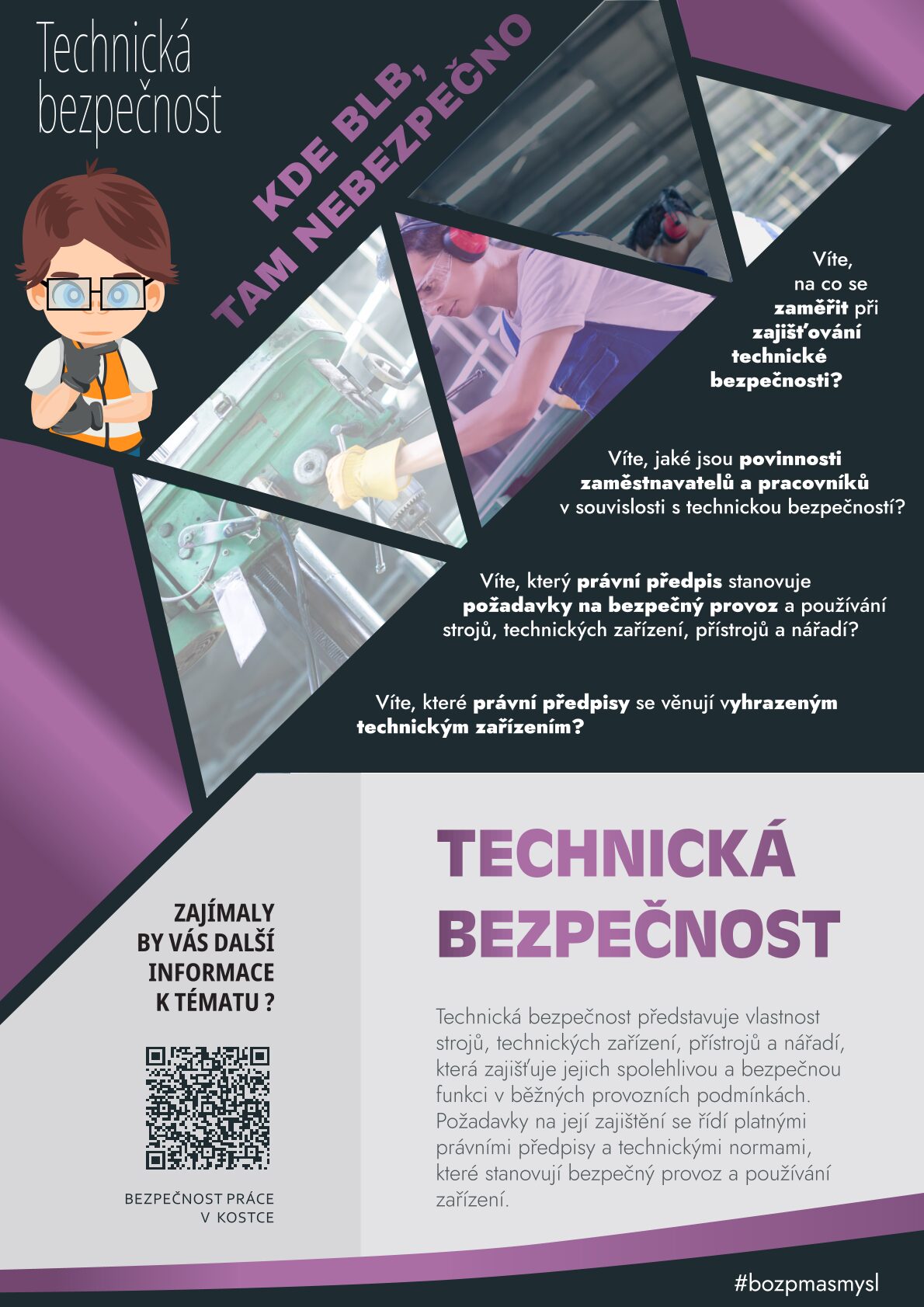 Technická bezpečnost

KDE BLB, TAM NEBEZPEČNO

Víte, na co se zaměřit při zajišťování technické bezpečnosti?

Víte, jaké jsou povinnosti zaměstnavatelů a pracovníků v souvislosti s technickou bezpečností?

Víte, který právní předpis stanovuje požadavky na bezpečný provoz a používání strojů, technických zařízení, přístrojů a nářadí?

Víte, které právní předpisy se věnují vyhrazeným technickým zařízením?

ZAJÍMALY BY VÁS DALŠÍ INFORMACE K TÉMATU ?

BEZPEČNOST PRÁCE V KOSTCE

TECHNICKÁ BEZPEČNOST

Technická bezpečnost představuje vlastnost strojů, technických zařízení, přístrojů a nářadí, která zajišťuje jejich spolehlivou a bezpečnou funkci v běžných provozních podmínkách. Požadavky na její zajištění se řídí platnými právními předpisy a technickými normami, které stanovují bezpečný provoz a používání zařízení.

#bozpmasmysl